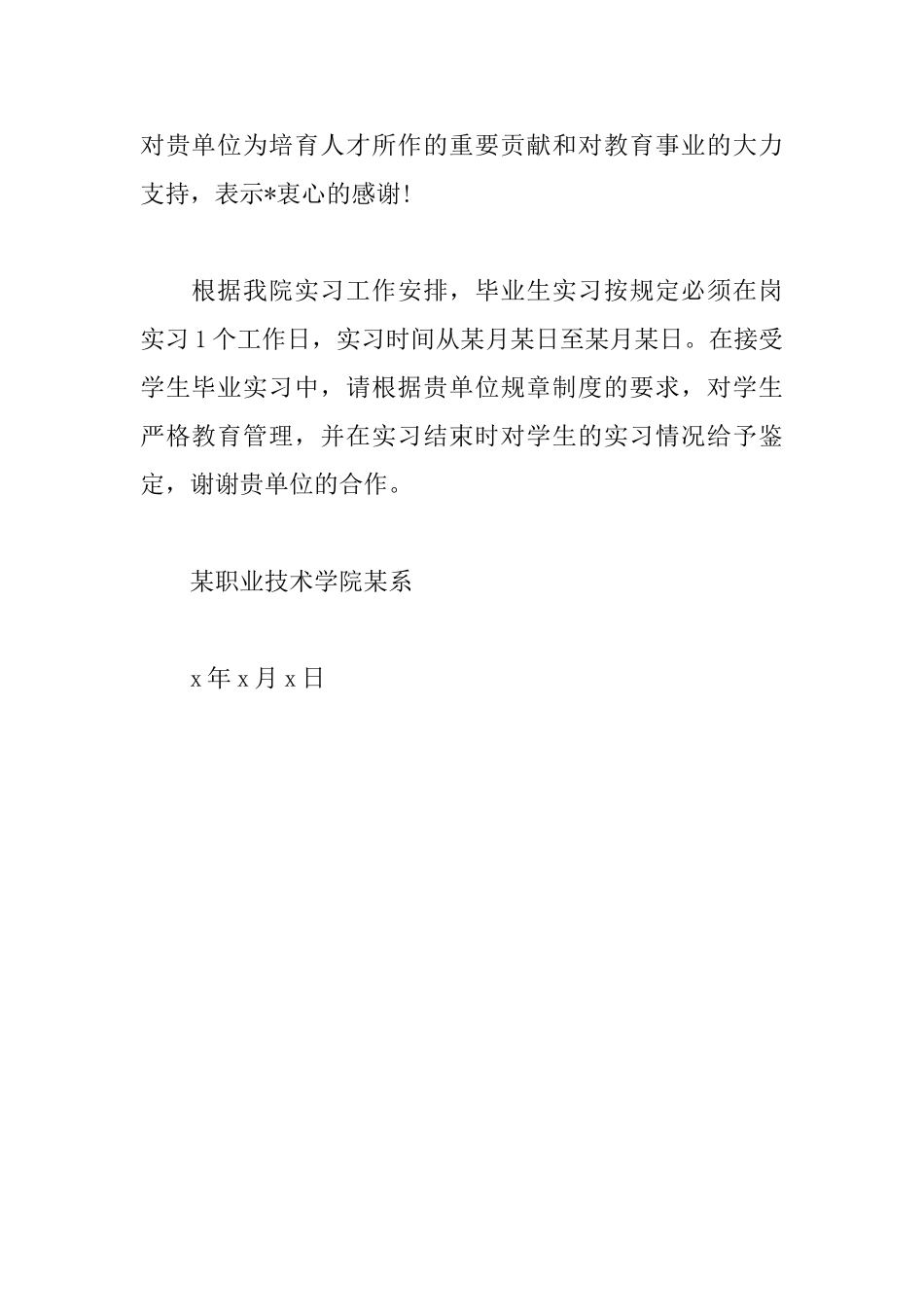 对贵单位为培育人才所作的重要贡献和对教育事业的大力支持，表示*衷心的感谢!

根据我院实习工作安排，毕业生实习按规定必须在岗实习 1 个工作日，实习时间从某月某日至某月某日。在接受学生毕业实习中，请根据贵单位规章制度的要求，对学生严格教育管理，并在实习结束时对学生的实习情况给予鉴定，谢谢贵单位的合作。

某职业技术学院某系

x 年 x 月 x 日